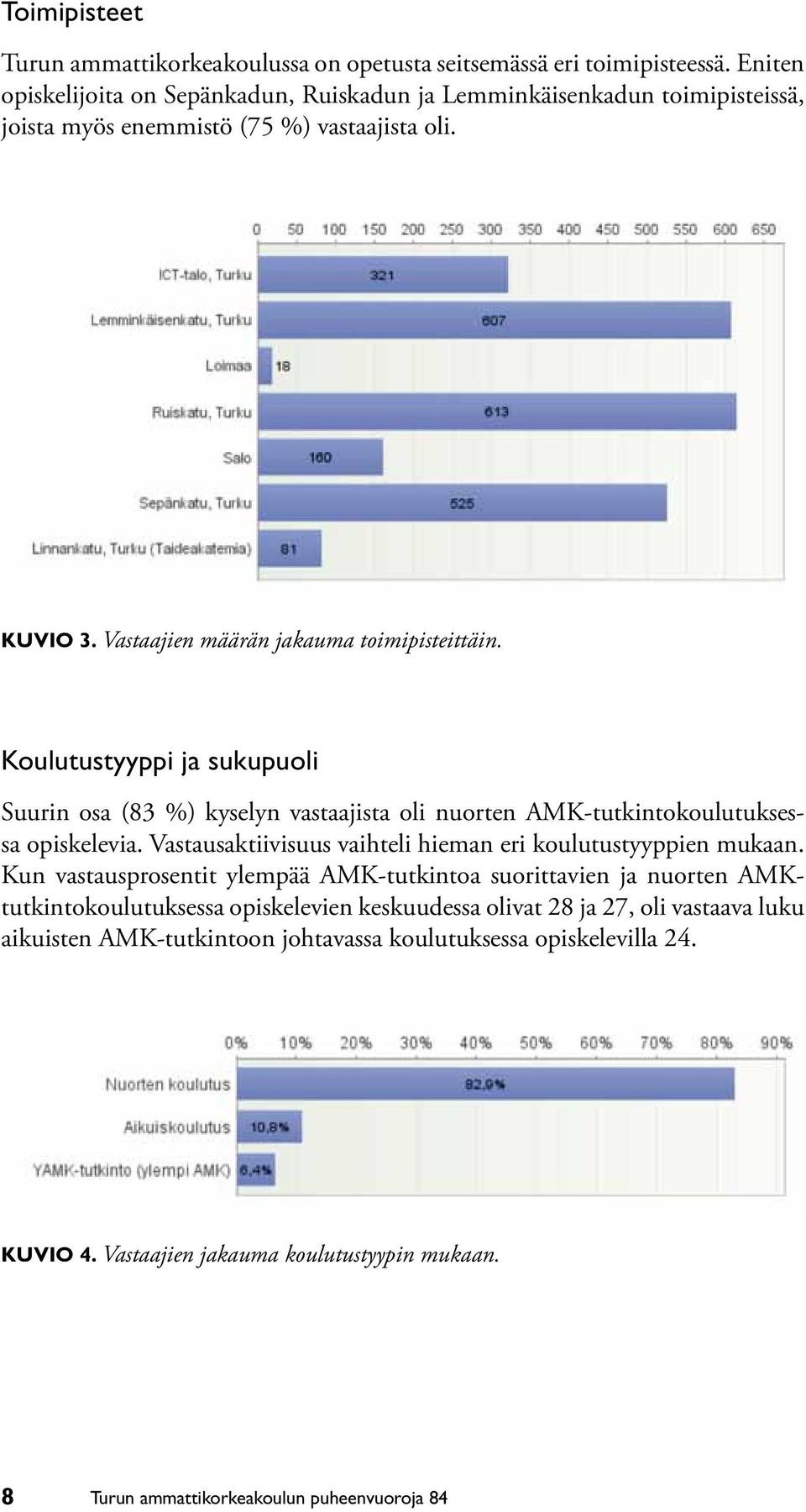 Toimipisteet

Turun ammattikorkeakoulussa on opetusta seitsemässä eri toimipisteessä. Eniten opiskelijoita on Sepänkadun, Ruiskadun ja Lemminkäisenkadun toimipisteissä, joista myös enemmistö (75 %) vastaajista oli.

0 50 100 150 200 250 300 350 400 450 500 550 600 650

ICT-talo, Turku 321
Lemminkäisenkatu, Turku 607
Loimaa 18
Ruiskatu, Turku 613
Salo 160
Sepänkatu, Turku 525
Linnankatu, Turku (Taideakatemia) 81

KUVIO 3. Vastaajien määrän jakauma toimipisteittäin.

Koulutustyyppi ja sukupuoli

Suurin osa (83 %) kyselyn vastaajista oli nuorten AMK-tutkintokoulutuksessa opiskelevia. Vastausaktiivisuus vaihteli hieman eri koulutustyyppien mukaan. Kun vastausprosentit ylempää AMK-tutkintoa suorittavien ja nuorten AMK-tutkintokoulutuksessa opiskelevien keskuudessa olivat 28 ja 27, oli vastaava luku aikuisten AMK-tutkintoon johtavassa koulutuksessa opiskelevilla 24.

0% 10% 20% 30% 40% 50% 60% 70% 80% 90%

Nuorten koulutus 82,9%
Aikuiskoulutus 10,8%
YAMK-tutkinto (ylempi AMK) 6,4%

KUVIO 4. Vastaajien jakauma koulutustyypin mukaan.

8 Turun ammattikorkeakoulun puheenvuoroja 84